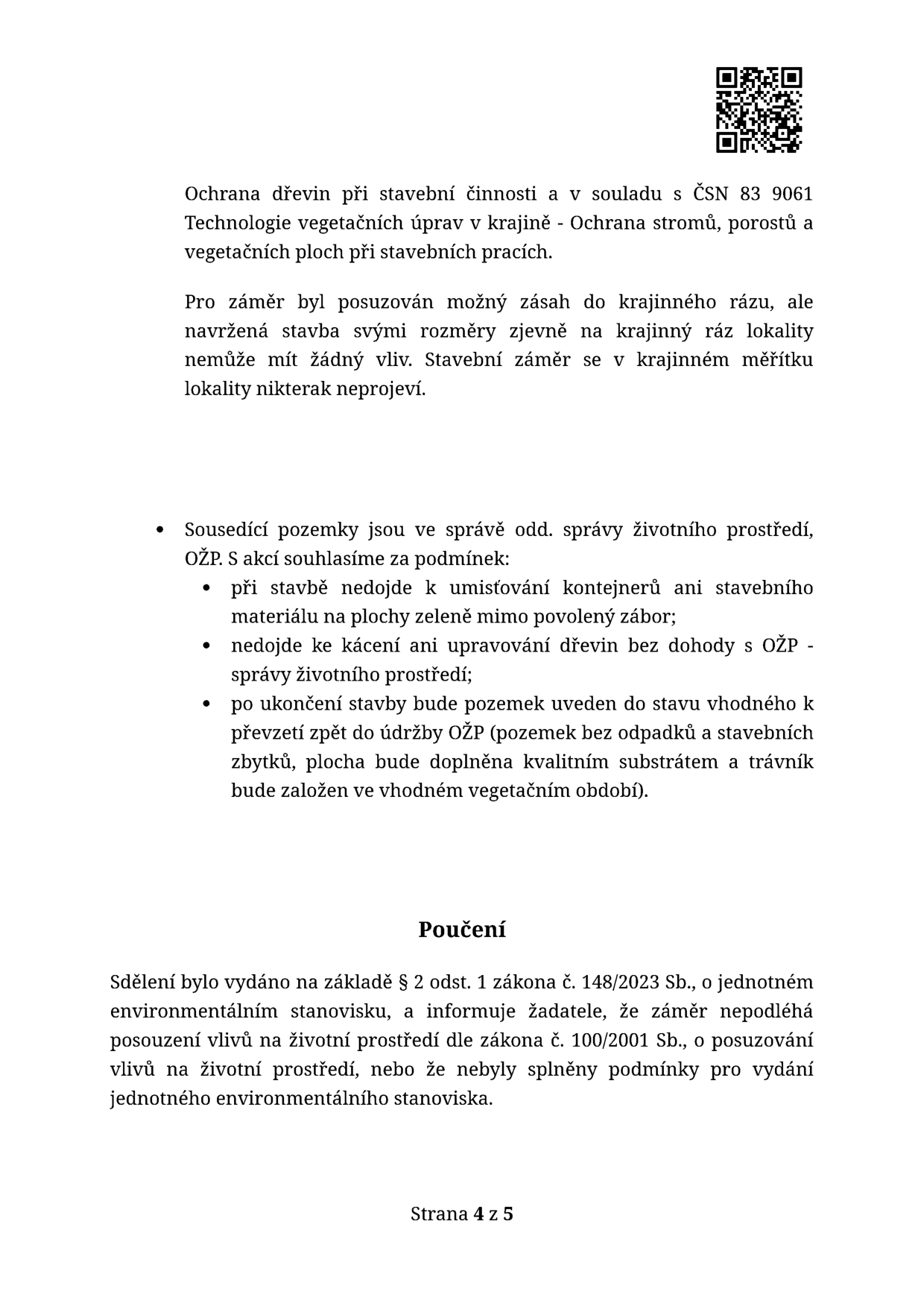 Ochrana dřevin při stavební činnosti a v souladu s ČSN 83 9061 Technologie vegetačních úprav v krajině - Ochrana stromů, porostů a vegetačních ploch při stavebních pracích.

Pro záměr byl posuzován možný zásah do krajinného rázu, ale navržená stavba svými rozměry zjevně na krajinný ráz lokality nemůže mít žádný vliv. Stavební záměr se v krajinném měřítku lokality nikterak neprojeví.

• Sousedící pozemky jsou ve správě odd. správy životního prostředí, OŽP. S akcí souhlasíme za podmínek:
• při stavbě nedojde k umisťování kontejnerů ani stavebního materiálu na plochy zeleně mimo povolený zábor;
• nedojde ke kácení ani upravování dřevin bez dohody s OŽP - správy životního prostředí;
• po ukončení stavby bude pozemek uveden do stavu vhodného k převzetí zpět do údržby OŽP (pozemek bez odpadků a stavebních zbytků, plocha bude doplněna kvalitním substrátem a trávník bude založen ve vhodném vegetačním období).

Poučení

Sdělení bylo vydáno na základě § 2 odst. 1 zákona č. 148/2023 Sb., o jednotném environmentálním stanovisku, a informuje žadatele, že záměr nepodléhá posouzení vlivů na životní prostředí dle zákona č. 100/2001 Sb., o posuzování vlivů na životní prostředí, nebo že nebyly splněny podmínky pro vydání jednotného environmentálního stanoviska.

Strana 4 z 5